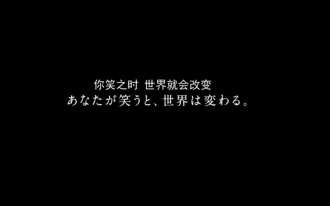 你笑之时 世界就会改变
あなたが笑うと、世界は変わる。